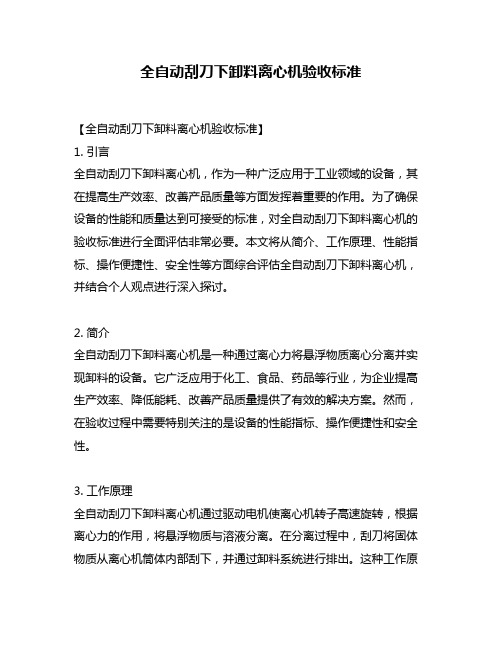 全自动刮刀下卸料离心机验收标准

【全自动刮刀下卸料离心机验收标准】

1. 引言

全自动刮刀下卸料离心机，作为一种广泛应用于工业领域的设备，其在提高生产效率、改善产品质量等方面发挥着重要的作用。为了确保设备的性能和质量达到可接受的标准，对全自动刮刀下卸料离心机的验收标准进行全面评估非常必要。本文将从简介、工作原理、性能指标、操作便捷性、安全性等方面综合评估全自动刮刀下卸料离心机，并结合个人观点进行深入探讨。

2. 简介

全自动刮刀下卸料离心机是一种通过离心力将悬浮物质离心分离并实现卸料的设备。它广泛应用于化工、食品、药品等行业，为企业提高生产效率、降低能耗、改善产品质量提供了有效的解决方案。然而，在验收过程中需要特别关注的是设备的性能指标、操作便捷性和安全性。

3. 工作原理

全自动刮刀下卸料离心机通过驱动电机使离心机转子高速旋转，根据离心力的作用，将悬浮物质与溶液分离。在分离过程中，刮刀将固体物质从离心机筒体内部刮下，并通过卸料系统进行排出。这种工作原